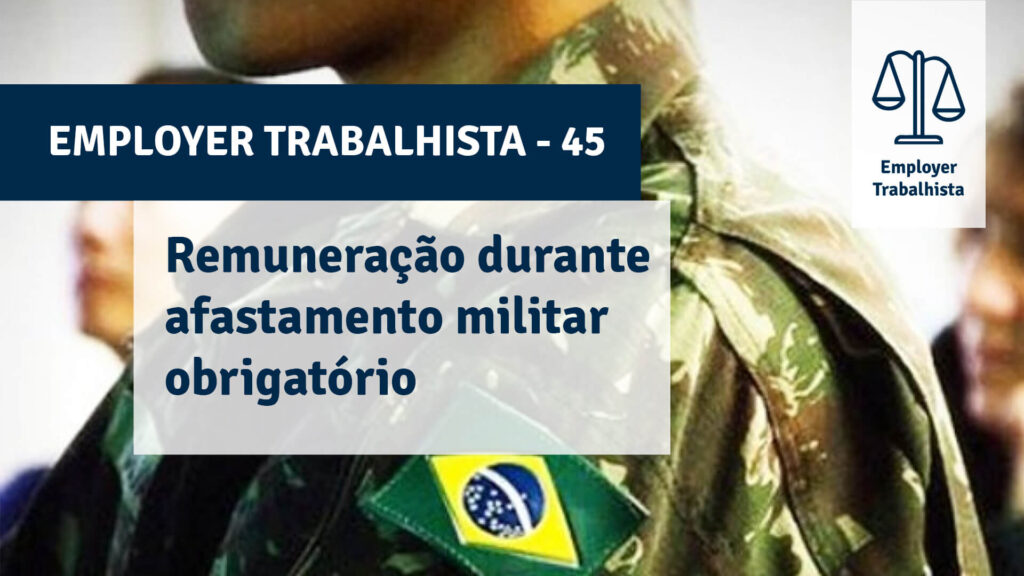 EMPLOYER TRABALHISTA - 45

Remuneração durante afastamento militar obrigatório

Employer Trabalhista